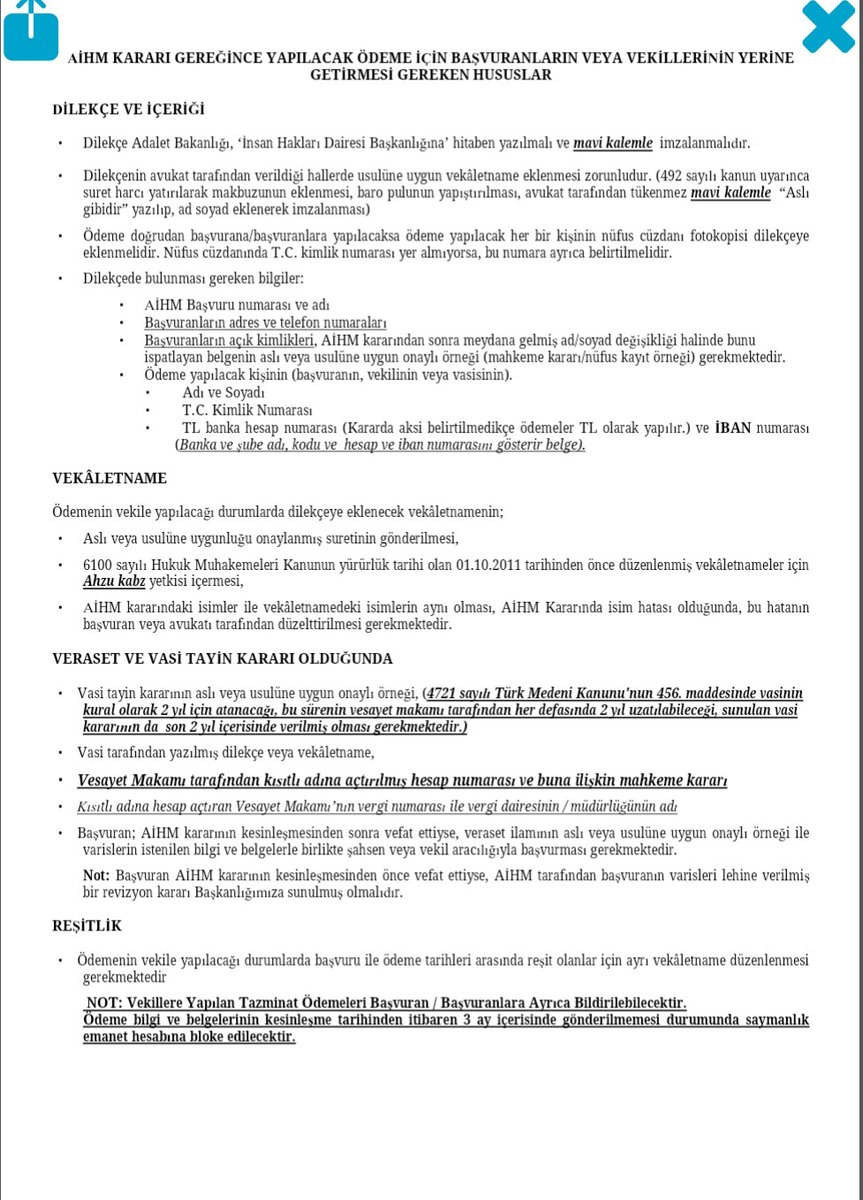 AİHM KARARI GEREĞİNCE YAPILACAK ÖDEME İÇİN BAŞVURANLARIN VEYA VEKİLLERİNİN YERİNE GETİRMESİ GEREKEN HUSUSLAR

DİLEKÇE VE İÇERİĞİ

• Dilekçe Adalet Bakanlığı, 'İnsan Hakları Dairesi Başkanlığına' hitaben yazılmalı ve mavi kalemle imzalanmalıdır.

• Dilekçenin avukat tarafından verildiği hallerde usulüne uygun vekâletname eklenmesi zorunludur. (492 sayılı kanun uyarınca suret harcı yatırılarak makbuzunun eklenmesi, baro pulunun yapıştırılması, avukat tarafından tükenmez mavi kalemle "Aslı gibidir" yazılıp, ad soyad eklenerek imzalanması)

• Ödeme doğrudan başvurana/başvuranlara yapılacaksa ödeme yapılacak her bir kişinin nüfus cüzdanı fotokopisi dilekçeye eklenmelidir. Nüfus cüzdanında T.C. kimlik numarası yer almıyorsa, bu numara ayrıca belirtilmelidir.

• Dilekçede bulunması gereken bilgiler:

• AİHM Başvuru numarası ve adı
• Başvuranların adres ve telefon numaraları
• Başvuranların açık kimlikleri, AİHM kararından sonra meydana gelmiş ad/soyad değişikliği halinde bunu ispatlayan belgenin aslı veya usulüne uygun onaylı örneği (mahkeme kararı/nüfus kayıt örneği) gerekmektedir.
• Ödeme yapılacak kişinin (başvuranın, vekilinin veya vasisinin).
• Adı ve Soyadı
• T.C. Kimlik Numarası
• TL banka hesap numarası (Kararda aksi belirtilmedikçe ödemeler TL olarak yapılır.) ve İBAN numarası (Banka ve şube adı, kodu ve hesap ve iban numarasını gösterir belge).

VEKÂLETNAME

Ödemenin vekile yapılacağı durumlarda dilekçeye eklenecek vekâletnamenin;

• Aslı veya usulüne uygunluğu onaylanmış suretinin gönderilmesi,

• 6100 sayılı Hukuk Muhakemeleri Kanunun yürürlük tarihi olan 01.10.2011 tarihinden önce düzenlenmiş vekâletnameler için Ahzu kabz yetkisi içermesi,

• AİHM kararındaki isimler ile vekâletnamedeki isimlerin aynı olması, AİHM Kararında isim hatası olduğunda, bu hatanın başvuran veya avukatı tarafından düzelttirilmesi gerekmektedir.

VERASET VE VASİ TAYİN KARARI OLDUĞUNDA

• Vasi tayin kararının aslı veya usulüne uygun onaylı örneği, (4721 sayılı Türk Medeni Kanunu'nun 456. maddesinde vasinin kural olarak 2 yıl için atanacağı, bu sürenin vesayet makamı tarafından her defasında 2 yıl uzatılabileceği, sunulan vasi kararının da son 2 yıl içerisinde verilmiş olması gerekmektedir.)

• Vasi tarafından yazılmış dilekçe veya vekâletname,

• Vesayet Makamı tarafından kısıtlı adına açtırılmış hesap numarası ve buna ilişkin mahkeme kararı

• Kısıtlı adına hesap açtıran Vesayet Makamı'nın vergi numarası ile vergi dairesinin / müdürlüğünün adı

• Başvuran; AİHM kararının kesinleşmesinden sonra vefat ettiyse, veraset ilamının aslı veya usulüne uygun onaylı örneği ile varislerin istenilen bilgi ve belgelerle birlikte şahsen veya vekil aracılığıyla başvurması gerekmektedir.

Not: Başvuran AİHM kararının kesinleşmesinden önce vefat ettiyse, AİHM tarafından başvuranın varisleri lehine verilmiş bir revizyon kararı Başkanlığımıza sunulmuş olmalıdır.

REŞİTLİK

• Ödemenin vekile yapılacağı durumlarda başvuru ile ödeme tarihleri arasında reşit olanlar için ayrı vekâletname düzenlenmesi gerekmektedir

NOT: Vekillere Yapılan Tazminat Ödemeleri Başvuran / Başvuranlara Ayrıca Bildirilebilecektir.
Ödeme bilgi ve belgelerinin kesinleşme tarihinden itibaren 3 ay içerisinde gönderilmemesi durumunda saymanlık emanet hesabına bloke edilecektir.